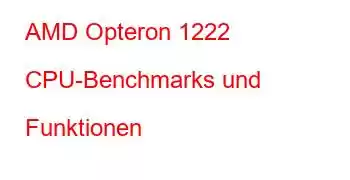 AMD Opteron 1222 CPU-Benchmarks und Funktionen